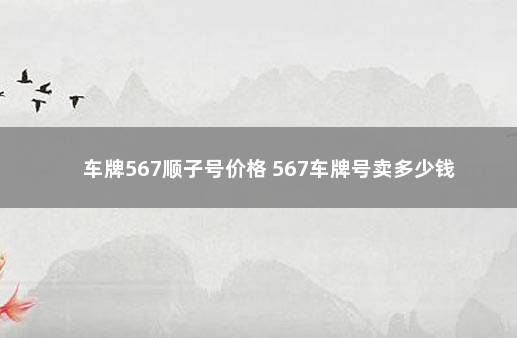 车牌567顺子号价格 567车牌号卖多少钱